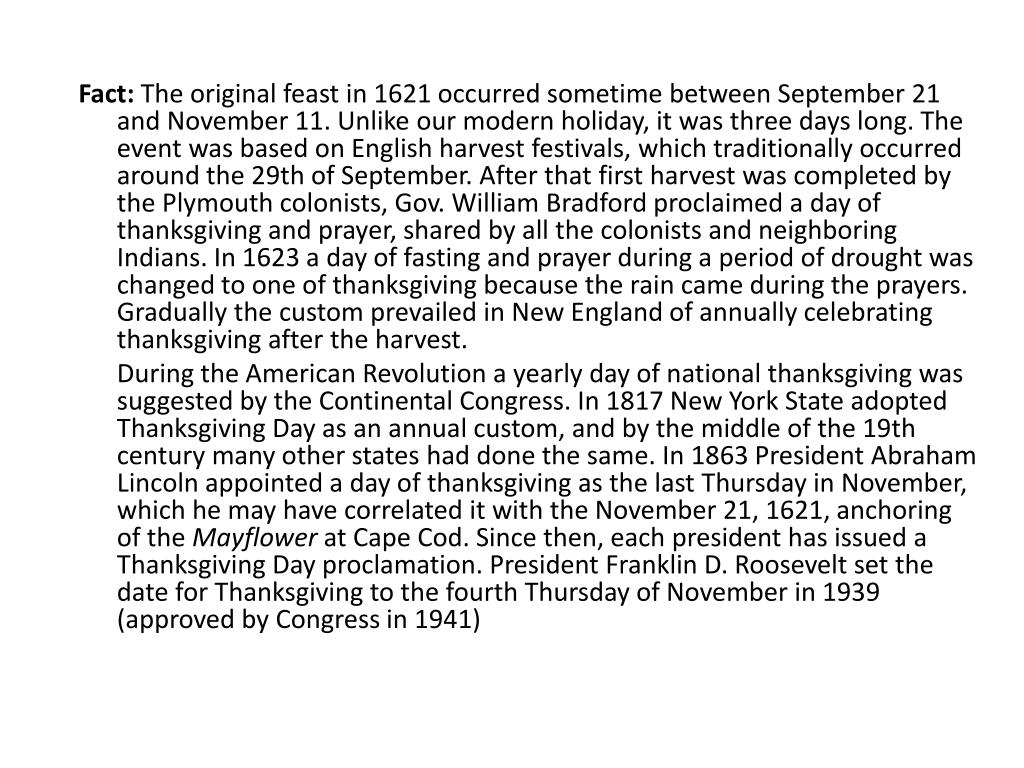 Fact: The original feast in 1621 occurred sometime between September 21 and November 11. Unlike our modern holiday, it was three days long. The event was based on English harvest festivals, which traditionally occurred around the 29th of September. After that first harvest was completed by the Plymouth colonists, Gov. William Bradford proclaimed a day of thanksgiving and prayer, shared by all the colonists and neighboring Indians. In 1623 a day of fasting and prayer during a period of drought was changed to one of thanksgiving because the rain came during the prayers. Gradually the custom prevailed in New England of annually celebrating thanksgiving after the harvest.

During the American Revolution a yearly day of national thanksgiving was suggested by the Continental Congress. In 1817 New York State adopted Thanksgiving Day as an annual custom, and by the middle of the 19th century many other states had done the same. In 1863 President Abraham Lincoln appointed a day of thanksgiving as the last Thursday in November, which he may have correlated it with the November 21, 1621, anchoring of the Mayflower at Cape Cod. Since then, each president has issued a Thanksgiving Day proclamation. President Franklin D. Roosevelt set the date for Thanksgiving to the fourth Thursday of November in 1939 (approved by Congress in 1941)